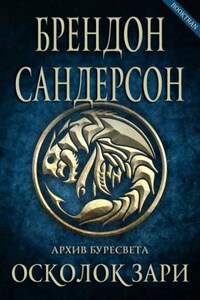 BOOKTRAN

БРЕНДОН САНДЕРСОН

АРХИВ БУРЕСВЕТА

ОСКОЛОК ЗАРИ